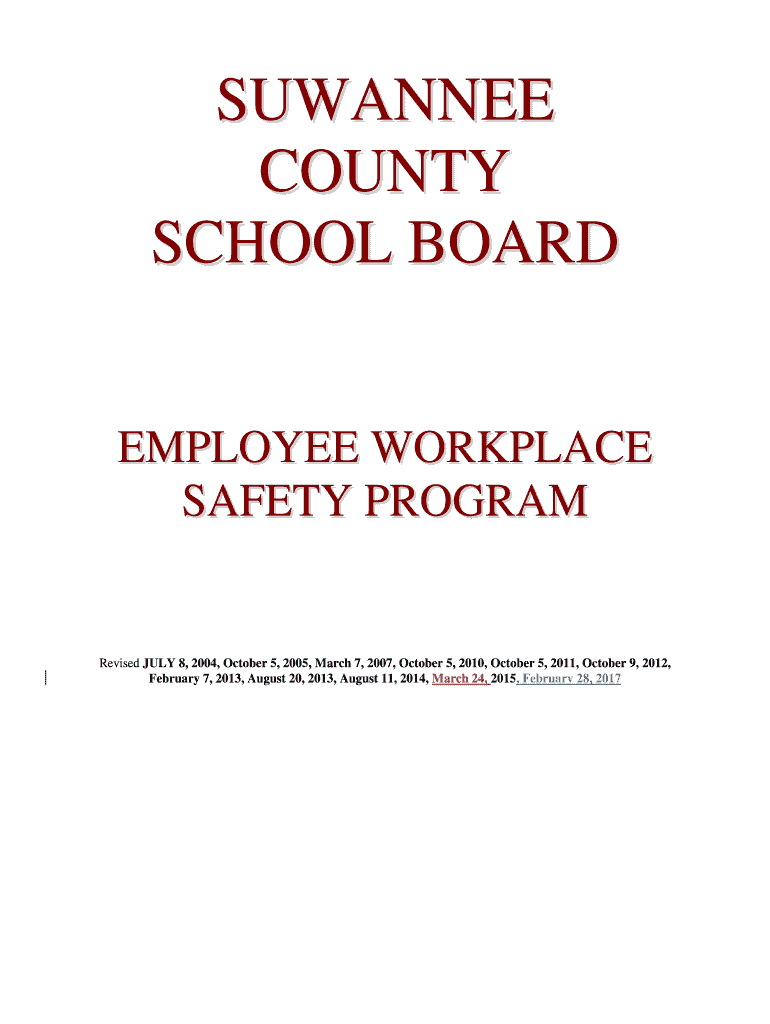 SUWANNEE COUNTY SCHOOL BOARD

EMPLOYEE WORKPLACE SAFETY PROGRAM

Revised JULY 8, 2004, October 5, 2005, March 7, 2007, October 5, 2010, October 5, 2011, October 9, 2012, February 7, 2013, August 20, 2013, August 11, 2014, March 24, 2015, February 28, 2017